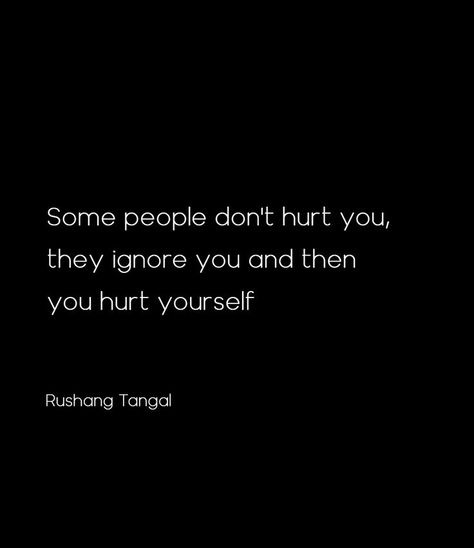 Some people don't hurt you, they ignore you and then you hurt yourself

Rushang Tangal